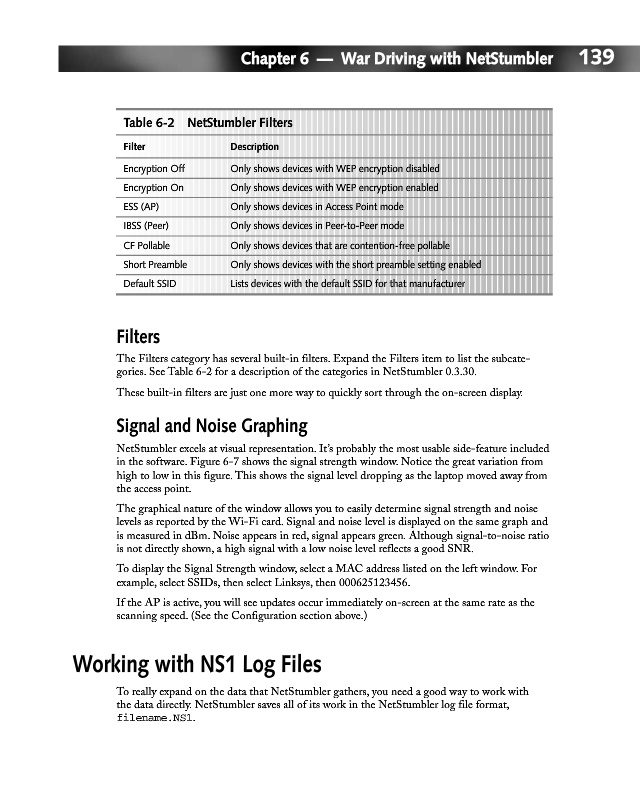 Chapter 6 — War Driving with NetStumbler 139

Table 6-2 NetStumbler Filters

| Filter | Description |
|---|---|
| Encryption Off | Only shows devices with WEP encryption disabled |
| Encryption On | Only shows devices with WEP encryption enabled |
| ESS (AP) | Only shows devices in Access Point mode |
| IBSS (Peer) | Only shows devices in Peer-to-Peer mode |
| CF Pollable | Only shows devices that are contention-free pollable |
| Short Preamble | Only shows devices with the short preamble setting enabled |
| Default SSID | Lists devices with the default SSID for that manufacturer |

Filters

The Filters category has several built-in filters. Expand the Filters item to list the subcategories. See Table 6-2 for a description of the categories in NetStumbler 0.3.30.

These built-in filters are just one more way to quickly sort through the on-screen display.

Signal and Noise Graphing

NetStumbler excels at visual representation. It's probably the most usable side-feature included in the software. Figure 6-7 shows the signal strength window. Notice the great variation from high to low in this figure. This shows the signal level dropping as the laptop moved away from the access point.

The graphical nature of the window allows you to easily determine signal strength and noise levels as reported by the Wi-Fi card. Signal and noise level is displayed on the same graph and is measured in dBm. Noise appears in red, signal appears green. Although signal-to-noise ratio is not directly shown, a high signal with a low noise level reflects a good SNR.

To display the Signal Strength window, select a MAC address listed on the left window. For example, select SSIDs, then select Linksys, then 000625123456.

If the AP is active, you will see updates occur immediately on-screen at the same rate as the scanning speed. (See the Configuration section above.)

Working with NS1 Log Files

To really expand on the data that NetStumbler gathers, you need a good way to work with the data directly. NetStumbler saves all of its work in the NetStumbler log file format, filename.NS1.